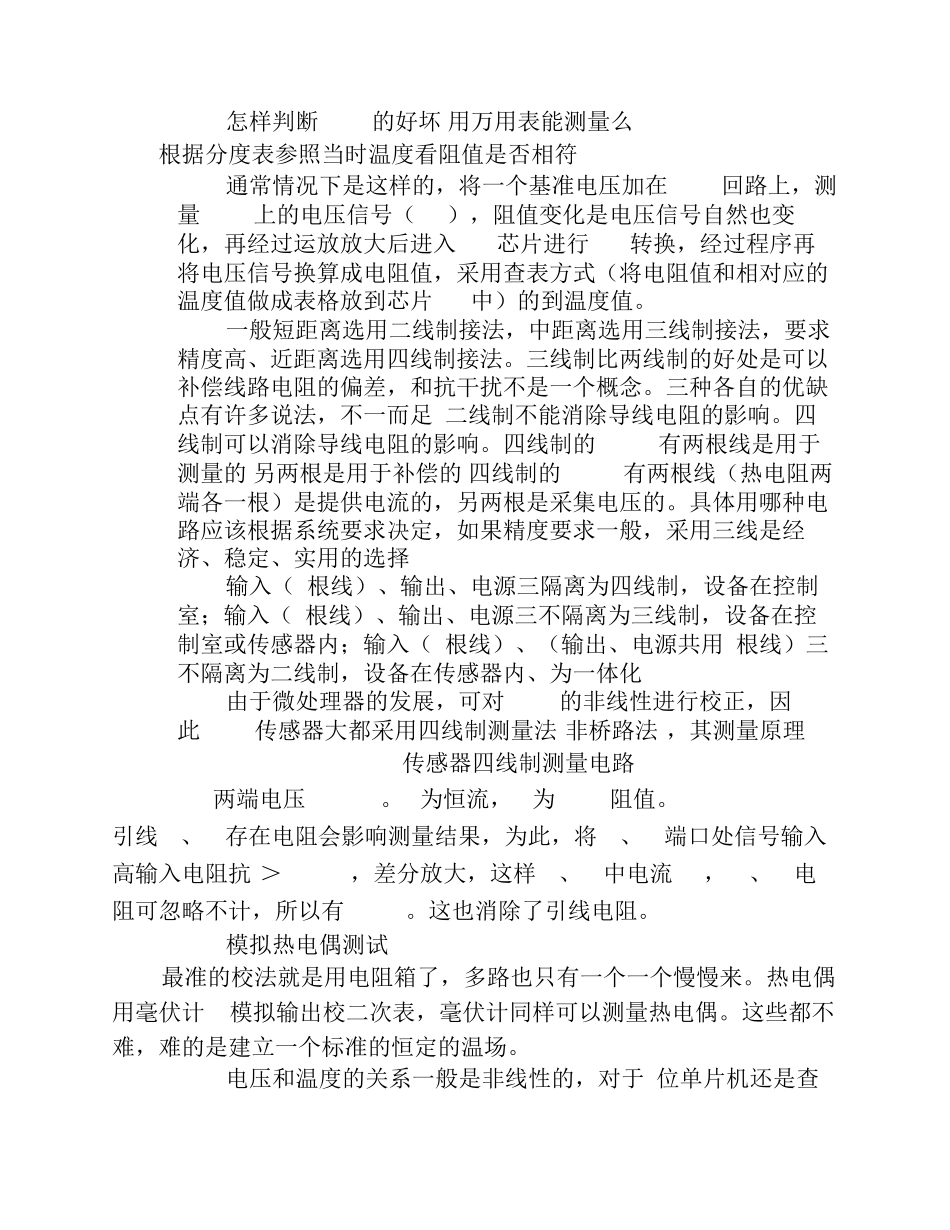 怎样判断 的好坏 用万用表能测量么

根据分度表参照当时温度看阻值是否相符

通常情况下是这样的，将一个基准电压加在 回路上，测量 上的电压信号（ ），阻值变化是电压信号自然也变化，再经过运放放大后进入 芯片进行 转换，经过程序再将电压信号换算成电阻值，采用查表方式（将电阻值和相对应的温度值做成表格放到芯片 中）的到温度值。

一般短距离选用二线制接法，中距离选用三线制接法，要求精度高、近距离选用四线制接法。三线制比两线制的好处是可以补偿线路电阻的偏差，和抗干扰不是一个概念。三种各自的优缺点有许多说法，不一而足 二线制不能消除导线电阻的影响。四线制可以消除导线电阻的影响。四线制的 有两根线是用于测量的 另两根是用于补偿的 四线制的 有两根线（热电阻两端各一根）是提供电流的，另两根是采集电压的。具体用哪种电路应该根据系统要求决定，如果精度要求一般，采用三线是经济、稳定、实用的选择

输入（ 根线）、输出、电源三隔离为四线制，设备在控制室；输入（ 根线）、输出、电源三不隔离为三线制，设备在控制室或传感器内；输入（ 根线）、（输出、电源共用 根线）三不隔离为二线制，设备在传感器内、为一体化

由于微处理器的发展，可对 的非线性进行校正，因此 传感器大都采用四线制测量法 非桥路法 ，其测量原理

传感器四线制测量电路

两端电压 。 为恒流， 为 阻值。

引线 、 存在电阻会影响测量结果，为此，将 、 端口处信号输入高输入电阻抗 ＞ ，差分放大，这样 、 中电流 ， 、 电阻可忽略不计，所以有 。这也消除了引线电阻。

模拟热电偶测试

最准的校法就是用电阻箱了，多路也只有一个一个慢慢来。热电偶用毫伏计 模拟输出校二次表，毫伏计同样可以测量热电偶。这些都不难，难的是建立一个标准的恒定的温场。

电压和温度的关系一般是非线性的，对于 位单片机还是查